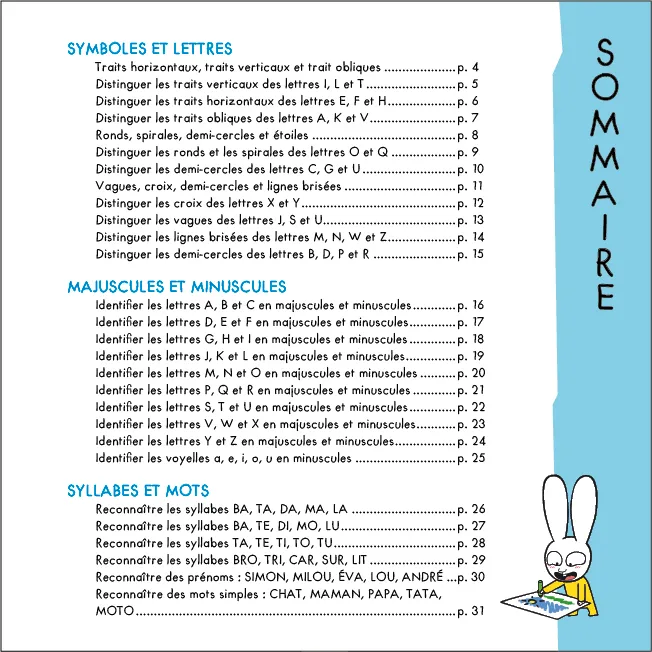 SYMBOLES ET LETTRES
Traits horizontaux, traits verticaux et trait obliques p. 4
Distinguer les traits verticaux des lettres I, L et T p. 5
Distinguer les traits horizontaux des lettres E, F et H p. 6
Distinguer les traits obliques des lettres A, K et V p. 7
Ronds, spirales, demi-cercles et étoiles p. 8
Distinguer les ronds et les spirales des lettres O et Q p. 9
Distinguer les demi-cercles des lettres C, G et U p. 10
Vagues, croix, demi-cercles et lignes brisées p. 11
Distinguer les croix des lettres X et Y p. 12
Distinguer les vagues des lettres J, S et U p. 13
Distinguer les lignes brisées des lettres M, N, W et Z p. 14
Distinguer les demi-cercles des lettres B, D, P et R p. 15

MAJUSCULES ET MINUSCULES
Identifier les lettres A, B et C en majuscules et minuscules p. 16
Identifier les lettres D, E et F en majuscules et minuscules p. 17
Identifier les lettres G, H et I en majuscules et minuscules p. 18
Identifier les lettres J, K et L en majuscules et minuscules p. 19
Identifier les lettres M, N et O en majuscules et minuscules p. 20
Identifier les lettres P, Q et R en majuscules et minuscules p. 21
Identifier les lettres S, T et U en majuscules et minuscules p. 22
Identifier les lettres V, W et X en majuscules et minuscules p. 23
Identifier les lettres Y et Z en majuscules et minuscules p. 24
Identifier les voyelles a, e, i, o, u en minuscules p. 25

SYLLABES ET MOTS
Reconnaître les syllabes BA, TA, DA, MA, LA p. 26
Reconnaître les syllabes BA, TE, DI, MO, LU p. 27
Reconnaître les syllabes TA, TE, TI, TO, TU p. 28
Reconnaître les syllabes BRO, TRI, CAR, SUR, LIT p. 29
Reconnaître des prénoms : SIMON, MILOU, ÉVA, LOU, ANDRÉ p. 30
Reconnaître des mots simples : CHAT, MAMAN, PAPA, TATA, MOTO p. 31

SOMMAIRE